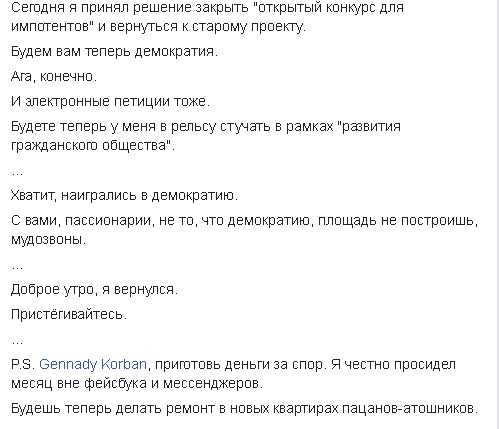 Сегодня я принял решение закрыть "открытый конкурс для импотентов" и вернуться к старому проекту.

Будем вам теперь демократия.

Ага, конечно.

И электронные петиции тоже.

Будете теперь у меня в рельсу стучать в рамках "развития гражданского общества".

...

Хватит, наигрались в демократию.

С вами, пассионарии, не то, что демократию, площадь не построишь, мудозвоны.

...

Доброе утро, я вернулся.

Пристёгивайтесь.

...

P.S. Gennady Korban, приготовь деньги за спор. Я честно просидел месяц вне фейсбука и мессенджеров.

Будешь теперь делать ремонт в новых квартирах пацанов-атошников.